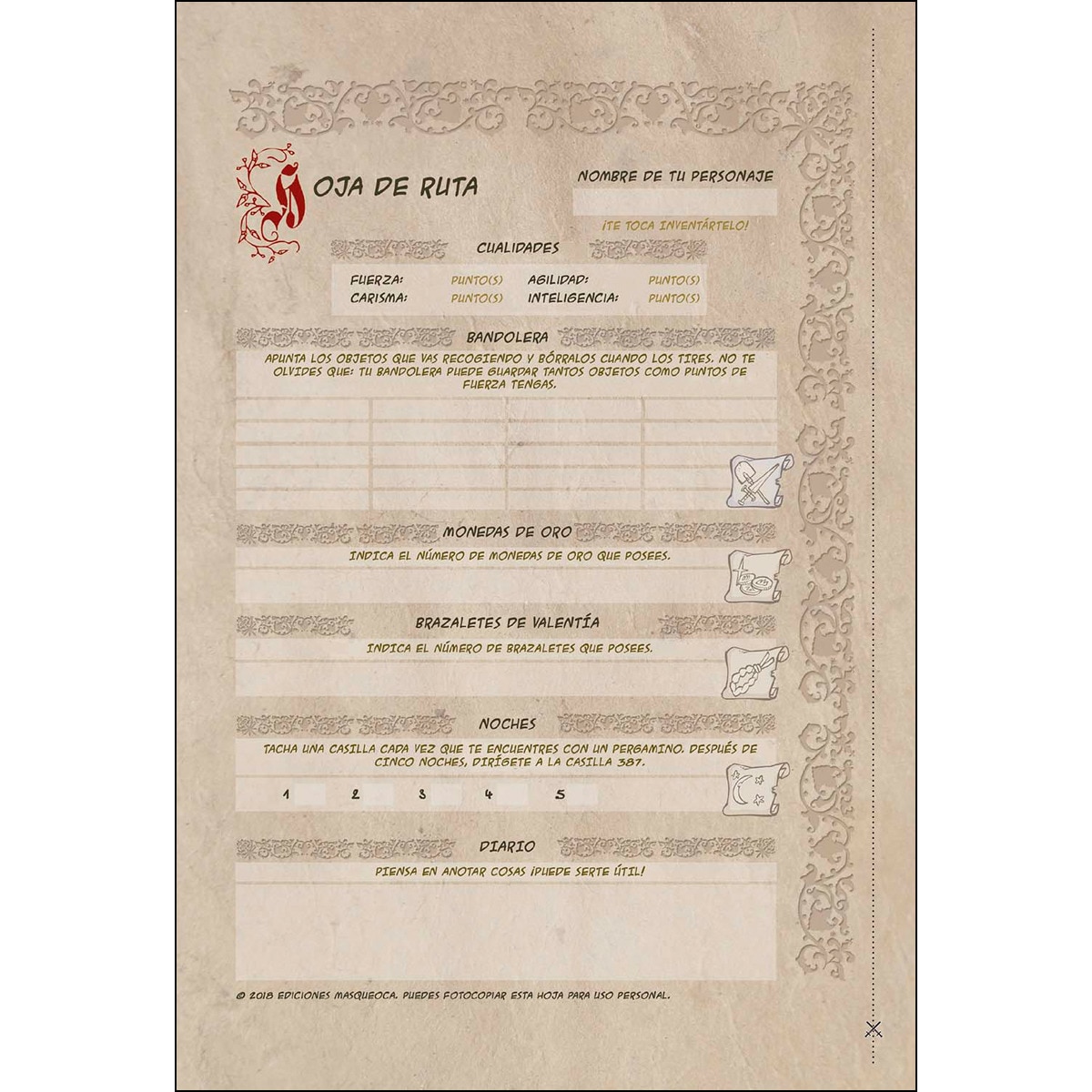 HOJA DE RUTA

NOMBRE DE TU PERSONAJE

¡TE TOCA INVENTÁRTELO!

CUALIDADES

FUERZA: PUNTO(S) AGILIDAD: PUNTO(S)
CARISMA: PUNTO(S) INTELIGENCIA: PUNTO(S)

BANDOLERA

APUNTA LOS OBJETOS QUE VAS RECOGIENDO Y BÓRRALOS CUANDO LOS TIRES. NO TE OLVIDES QUE: TU BANDOLERA PUEDE GUARDAR TANTOS OBJETOS COMO PUNTOS DE FUERZA TENGAS.

MONEDAS DE ORO

INDICA EL NÚMERO DE MONEDAS DE ORO QUE POSEES.

BRAZALETES DE VALENTÍA

INDICA EL NÚMERO DE BRAZALETES QUE POSEES.

NOCHES

TACHA UNA CASILLA CADA VEZ QUE TE ENCUENTRES CON UN PERGAMINO. DESPUÉS DE CINCO NOCHES, DIRÍGETE A LA CASILLA 387.

1 2 3 4 5

DIARIO

PIENSA EN ANOTAR COSAS ¡PUEDE SERTE ÚTIL!

© 2018 EDICIONES MASQUEOCA. PUEDES FOTOCOPIAR ESTA HOJA PARA USO PERSONAL.